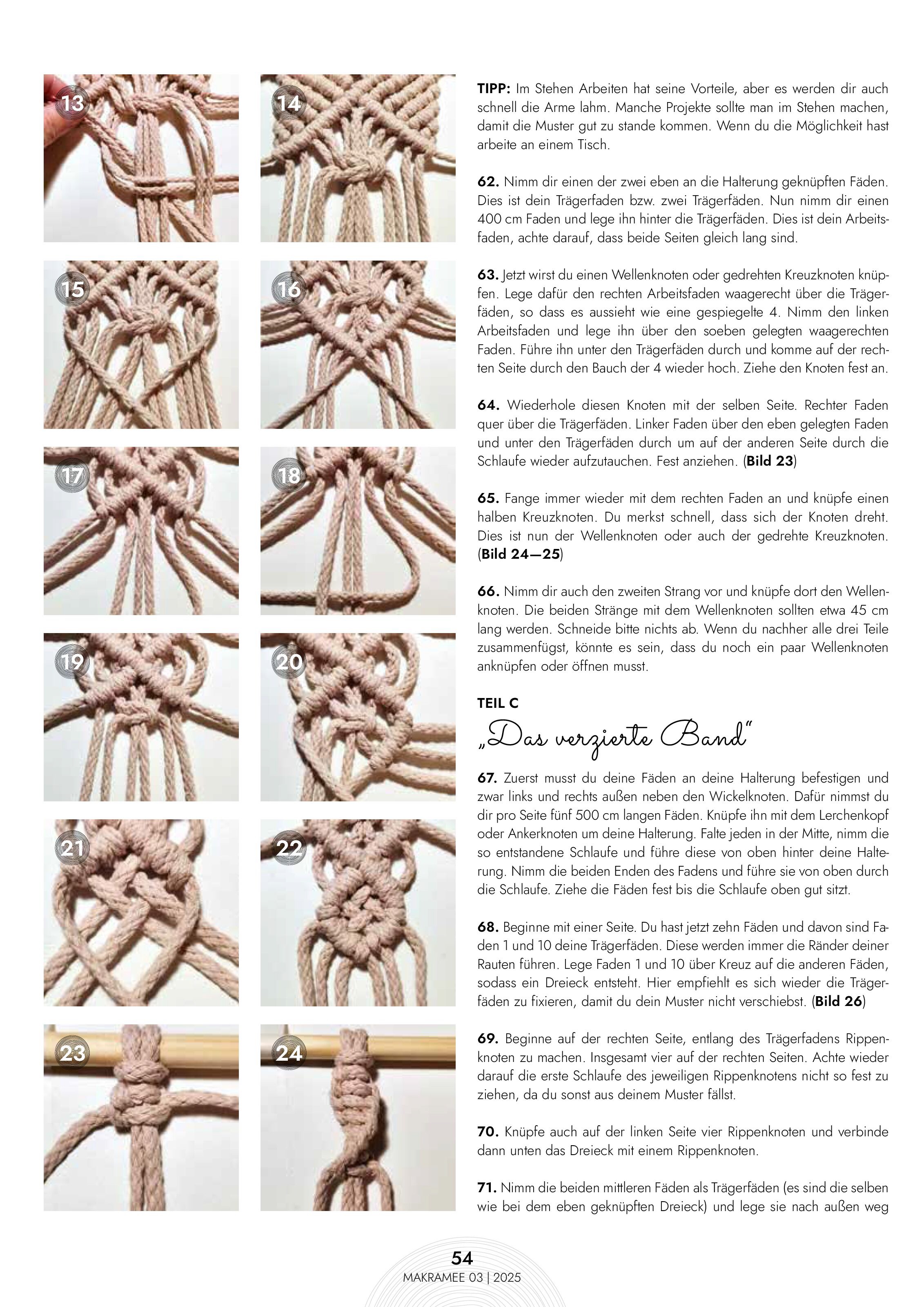 13

14

15

16

17

18

19

20

21

22

23

24

TIPP: Im Stehen Arbeiten hat seine Vorteile, aber es werden dir auch schnell die Arme lahm. Manche Projekte sollte man im Stehen machen, damit die Muster gut zu stande kommen. Wenn du die Möglichkeit hast arbeite an einem Tisch.

62. Nimm dir einen der zwei eben an die Halterung geknüpften Fäden. Dies ist dein Trägerfaden bzw. zwei Trägerfäden. Nun nimm dir einen 400 cm Faden und lege ihn hinter die Trägerfäden. Dies ist dein Arbeitsfaden, achte darauf, dass beide Seiten gleich lang sind.

63. Jetzt wirst du einen Wellenknoten oder gedrehten Kreuzknoten knüpfen. Lege dafür den rechten Arbeitsfaden waagerecht über die Trägerfäden, so dass es aussieht wie eine gespiegelte 4. Nimm den linken Arbeitsfaden und lege ihn über den soeben gelegten waagerechten Faden. Führe ihn unter den Trägerfäden durch und komme auf der rechten Seite durch den Bauch der 4 wieder hoch. Ziehe den Knoten fest an.

64. Wiederhole diesen Knoten mit der selben Seite. Rechter Faden quer über die Trägerfäden. Linker Faden über den eben gelegten Faden und unter den Trägerfäden durch um auf der anderen Seite durch die Schlaufe wieder aufzutauchen. Fest anziehen. (Bild 23)

65. Fange immer wieder mit dem rechten Faden an und knüpfe einen halben Kreuzknoten. Du merkst schnell, dass sich der Knoten dreht. Dies ist nun der Wellenknoten oder auch der gedrehte Kreuzknoten. (Bild 24—25)

66. Nimm dir auch den zweiten Strang vor und knüpfe dort den Wellenknoten. Die beiden Stränge mit dem Wellenknoten sollten etwa 45 cm lang werden. Schneide bitte nichts ab. Wenn du nachher alle drei Teile zusammenfügst, könnte es sein, dass du noch ein paar Wellenknoten anknüpfen oder öffnen musst.

TEIL C
„Das verzierte Band“

67. Zuerst musst du deine Fäden an deine Halterung befestigen und zwar links und rechts außen neben den Wickelknoten. Dafür nimmst du dir pro Seite fünf 500 cm langen Fäden. Knüpfe ihn mit dem Lerchenkopf oder Ankerknoten um deine Halterung. Falte jeden in der Mitte, nimm die so entstandene Schlaufe und führe diese von oben hinter deine Halterung. Nimm die beiden Enden des Fadens und führe sie von oben durch die Schlaufe. Ziehe die Fäden fest bis die Schlaufe oben gut sitzt.

68. Beginne mit einer Seite. Du hast jetzt zehn Fäden und davon sind Faden 1 und 10 deine Trägerfäden. Diese werden immer die Ränder deiner Rauten führen. Lege Faden 1 und 10 über Kreuz auf die anderen Fäden, sodass ein Dreieck entsteht. Hier empfiehlt es sich wieder die Trägerfäden zu fixieren, damit du dein Muster nicht verschiebst. (Bild 26)

69. Beginne auf der rechten Seite, entlang des Trägerfadens Rippenknoten zu machen. Insgesamt vier auf der rechten Seiten. Achte wieder darauf die erste Schlaufe des jeweiligen Rippenknotens nicht so fest zu ziehen, da du sonst aus deinem Muster fällst.

70. Knüpfe auch auf der linken Seite vier Rippenknoten und verbinde dann unten das Dreieck mit einem Rippenknoten.

71. Nimm die beiden mittleren Fäden als Trägerfäden (es sind die selben wie bei dem eben geknüpften Dreieck) und lege sie nach außen weg

54
MAKRAMEE 03 | 2025